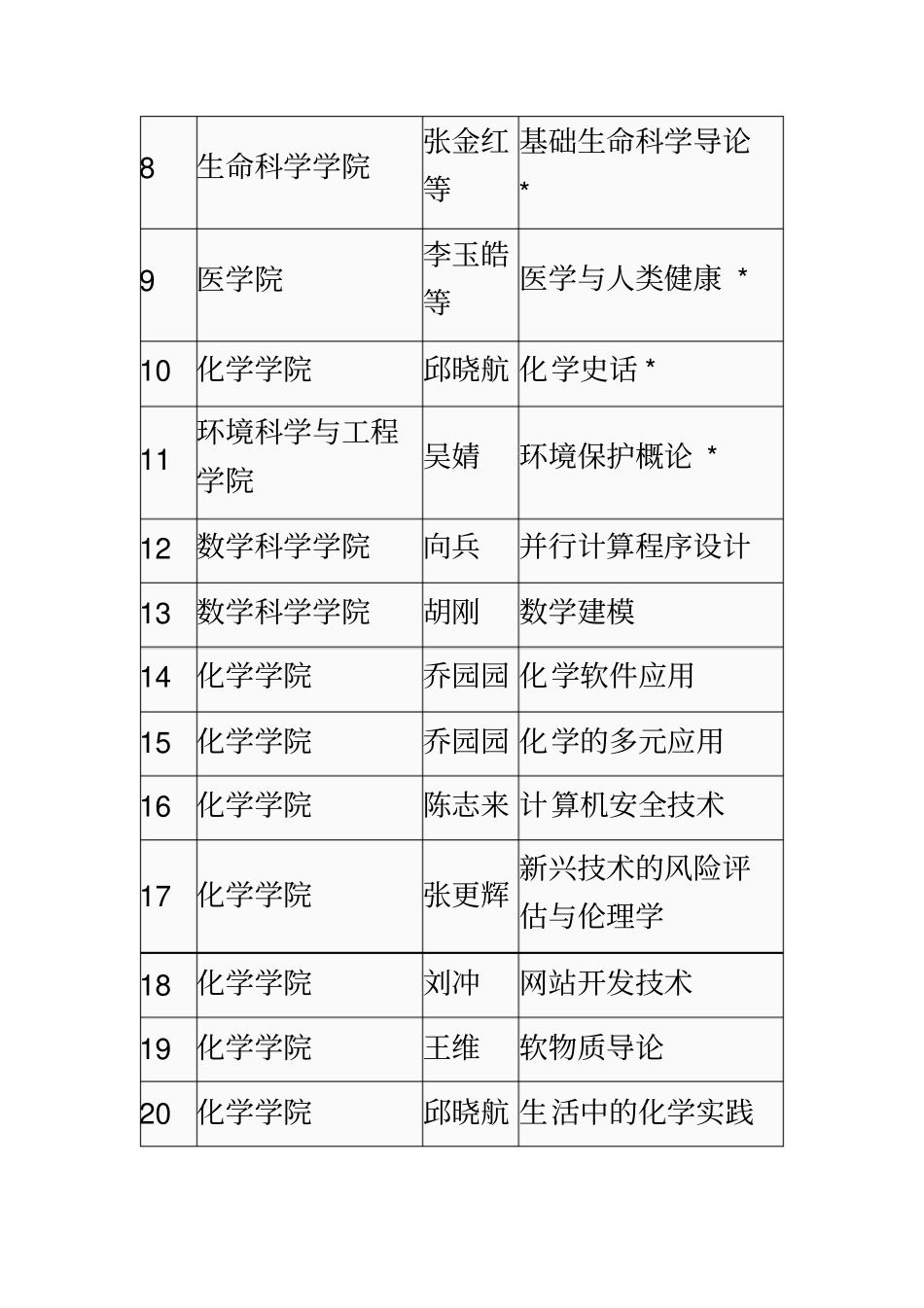 | | | | |
|---|---|---|---|
| 8 | 生命科学学院 | 张金红等 | 基础生命科学导论 * |
| 9 | 医学院 | 李玉皓等 | 医学与人类健康 * |
| 10 | 化学学院 | 邱晓航 | 化学史话 * |
| 11 | 环境科学与工程学院 | 吴婧 | 环境保护概论 * |
| 12 | 数学科学学院 | 向兵 | 并行计算程序设计 |
| 13 | 数学科学学院 | 胡刚 | 数学建模 |
| 14 | 化学学院 | 乔园园 | 化学软件应用 |
| 15 | 化学学院 | 乔园园 | 化学的多元应用 |
| 16 | 化学学院 | 陈志来 | 计算机安全技术 |
| 17 | 化学学院 | 张更辉 | 新兴技术的风险评估与伦理学 |
| 18 | 化学学院 | 刘冲 | 网站开发技术 |
| 19 | 化学学院 | 王维 | 软物质导论 |
| 20 | 化学学院 | 邱晓航 | 生活中的化学实践 |